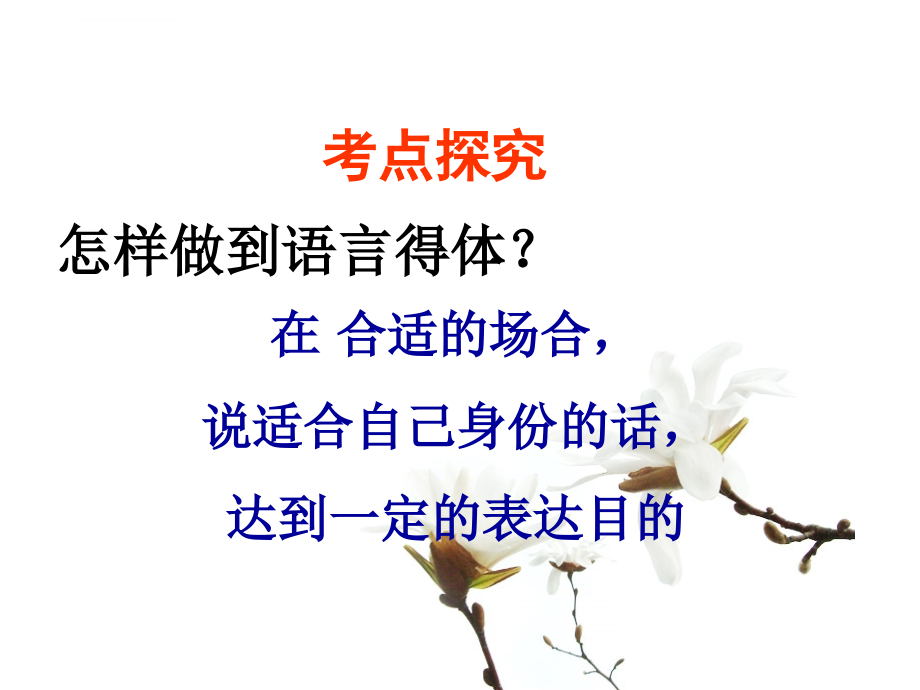 考点探究

怎样做到语言得体？

在 合适的场合，

说适合自己身份的话，

达到一定的表达目的